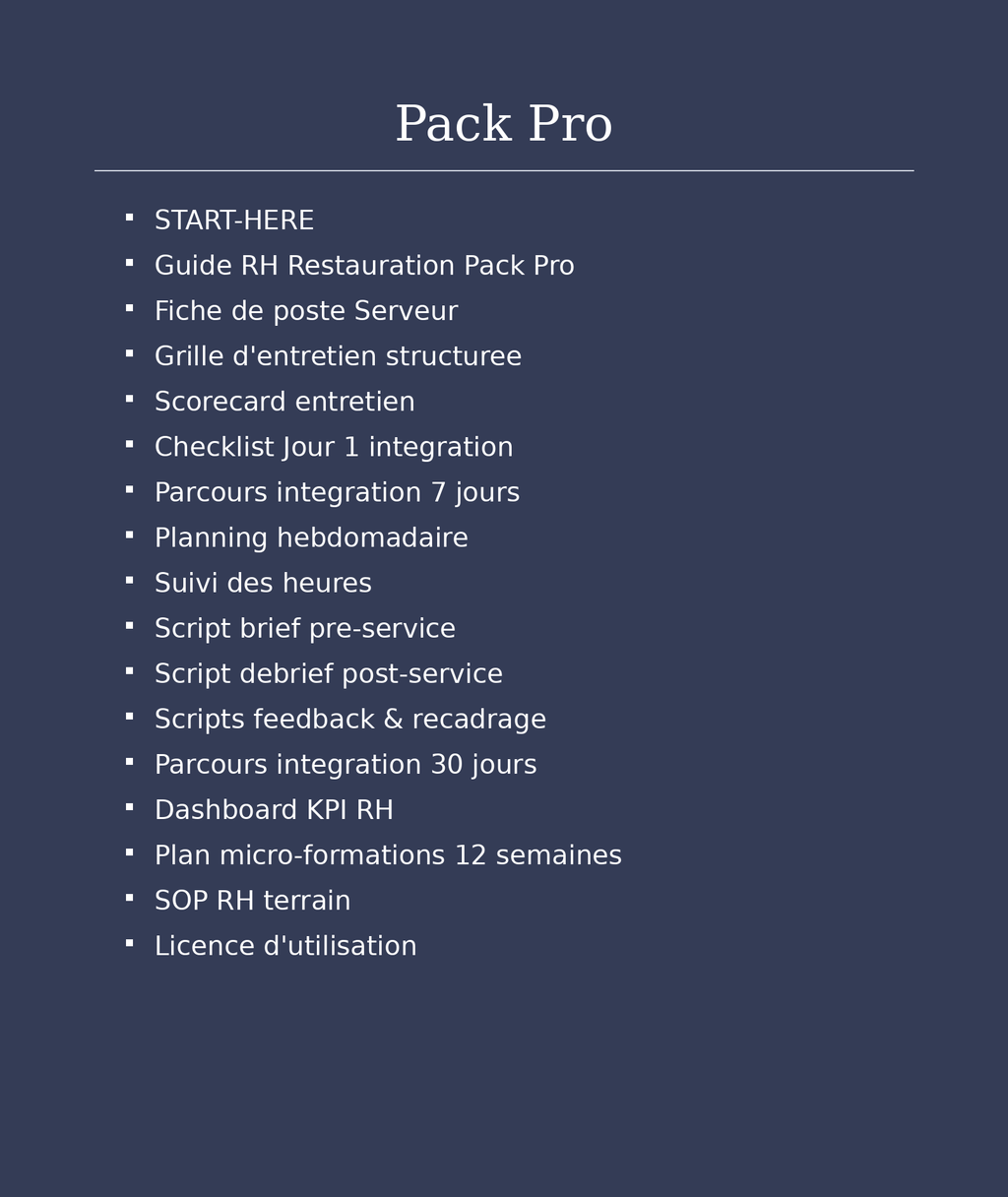 Pack Pro

- START-HERE
- Guide RH Restauration Pack Pro
- Fiche de poste Serveur
- Grille d'entretien structuree
- Scorecard entretien
- Checklist Jour 1 integration
- Parcours integration 7 jours
- Planning hebdomadaire
- Suivi des heures
- Script brief pre-service
- Script debrief post-service
- Scripts feedback & recadrage
- Parcours integration 30 jours
- Dashboard KPI RH
- Plan micro-formations 12 semaines
- SOP RH terrain
- Licence d'utilisation